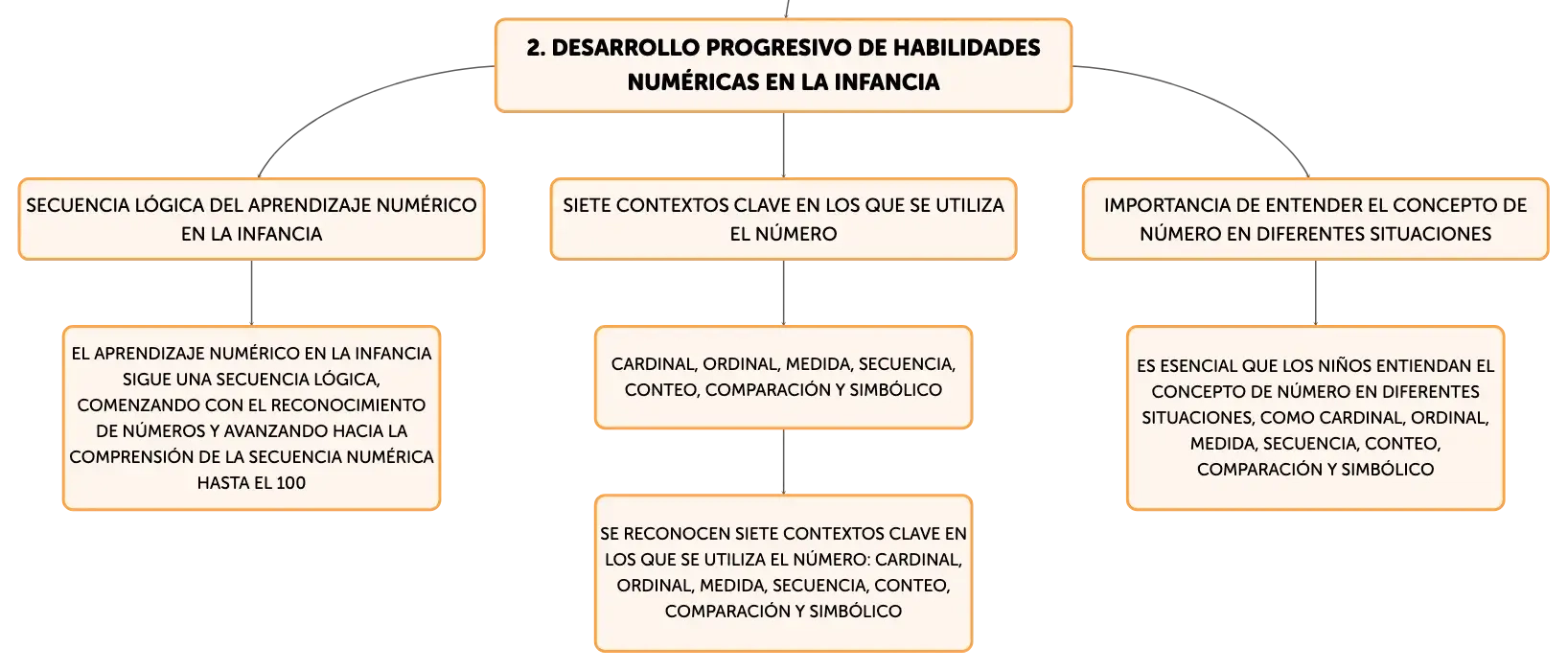 2. DESARROLLO PROGRESIVO DE HABILIDADES NUMÉRICAS EN LA INFANCIA

SECUENCIA LÓGICA DEL APRENDIZAJE NUMÉRICO EN LA INFANCIA

EL APRENDIZAJE NUMÉRICO EN LA INFANCIA SIGUE UNA SECUENCIA LÓGICA, COMENZANDO CON EL RECONOCIMIENTO DE NÚMEROS Y AVANZANDO HACIA LA COMPRENSIÓN DE LA SECUENCIA NUMÉRICA HASTA EL 100

SIETE CONTEXTOS CLAVE EN LOS QUE SE UTILIZA EL NÚMERO

CARDINAL, ORDINAL, MEDIDA, SECUENCIA, CONTEO, COMPARACIÓN Y SIMBÓLICO

SE RECONOCEN SIETE CONTEXTOS CLAVE EN LOS QUE SE UTILIZA EL NÚMERO: CARDINAL, ORDINAL, MEDIDA, SECUENCIA, CONTEO, COMPARACIÓN Y SIMBÓLICO

IMPORTANCIA DE ENTENDER EL CONCEPTO DE NÚMERO EN DIFERENTES SITUACIONES

ES ESENCIAL QUE LOS NIÑOS ENTIENDAN EL CONCEPTO DE NÚMERO EN DIFERENTES SITUACIONES, COMO CARDINAL, ORDINAL, MEDIDA, SECUENCIA, CONTEO, COMPARACIÓN Y SIMBÓLICO